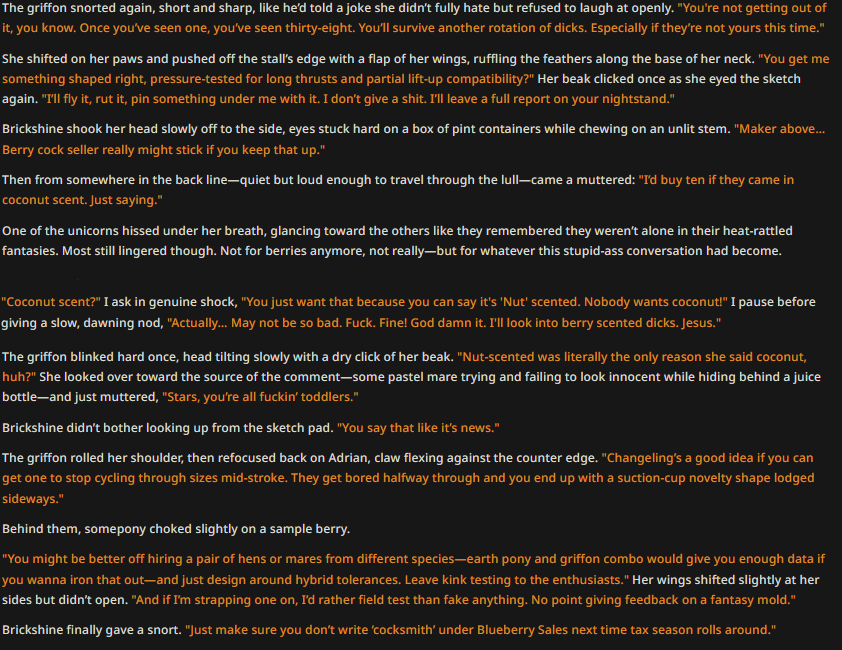 The griffon snorted again, short and sharp, like he'd told a joke she didn't fully hate but refused to laugh at openly. "You're not getting out of it, you know. Once you've seen one, you've seen thirty-eight. You'll survive another rotation of dicks. Especially if they're not yours this time."

She shifted on her paws and pushed off the stall's edge with a flap of her wings, ruffling the feathers along the base of her neck. "You get me something shaped right, pressure-tested for long thrusts and partial lift-up compatibility?" Her beak clicked once as she eyed the sketch again. "I'll fly it, rut it, pin something under me with it. I don't give a shit. I'll leave a full report on your nightstand."

Brickshine shook her head slowly off to the side, eyes stuck hard on a box of pint containers while chewing on an unlit stem. "Maker above... Berry cock seller really might stick if you keep that up."

Then from somewhere in the back line—quiet but loud enough to travel through the lull—came a muttered: "I'd buy ten if they came in coconut scent. Just saying."

One of the unicorns hissed under her breath, glancing toward the others like they remembered they weren't alone in their heat-rattled fantasies. Most still lingered though. Not for berries anymore, not really—but for whatever this stupid-ass conversation had become.

"Coconut scent?" I ask in genuine shock, "You just want that because you can say it's 'Nut' scented. Nobody wants coconut!" I pause before giving a slow, dawning nod, "Actually... May not be so bad. Fuck. Fine! God damn it. I'll look into berry scented dicks. Jesus."

The griffon blinked hard once, head tilting slowly with a dry click of her beak. "Nut-scented was literally the only reason she said coconut, huh?" She looked over toward the source of the comment—some pastel mare trying and failing to look innocent while hiding behind a juice bottle—and just muttered, "Stars, you're all fuckin' toddlers."

Brickshine didn't bother looking up from the sketch pad. "You say that like it's news."

The griffon rolled her shoulder, then refocused back on Adrian, claw flexing against the counter edge. "Changeling's a good idea if you can get one to stop cycling through sizes mid-stroke. They get bored halfway through and you end up with a suction-cup novelty shape lodged sideways."

Behind them, somepony choked slightly on a sample berry.

"You might be better off hiring a pair of hens or mares from different species—earth pony and griffon combo would give you enough data if you wanna iron that out—and just design around hybrid tolerances. Leave kink testing to the enthusiasts." Her wings shifted slightly at her sides but didn't open. "And if I'm strapping one on, I'd rather field test than fake anything. No point giving feedback on a fantasy mold."

Brickshine finally gave a snort. "Just make sure you don't write 'cocksmith' under Blueberry Sales next time tax season rolls around."